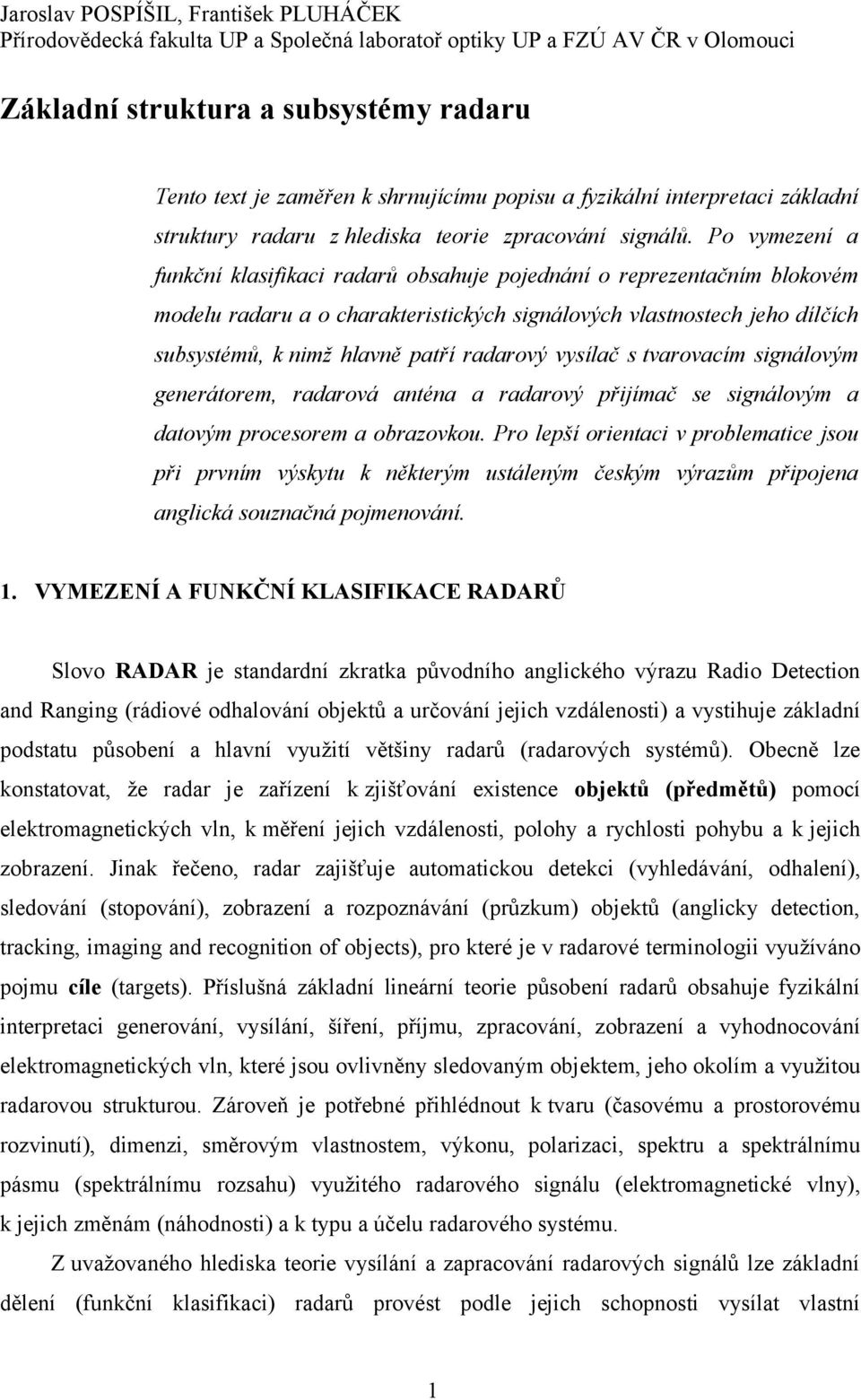 Jaroslav POSPÍŠIL, František PLUHÁČEK
Přírodovědecká fakulta UP a Společná laboratoř optiky UP a FZÚ AV ČR v Olomouci

Základní struktura a subsystémy radaru

Tento text je zaměřen k shrnujícímu popisu a fyzikální interpretaci základní struktury radaru z hlediska teorie zpracování signálů. Po vymezení a funkční klasifikaci radarů obsahuje pojednání o reprezentačním blokovém modelu radaru a o charakteristických signálových vlastnostech jeho dílčích subsystémů, k nimž hlavně patří radarový vysílač s tvarovacím signálovým generátorem, radarová anténa a radarový přijímač se signálovým a datovým procesorem a obrazovkou. Pro lepší orientaci v problematice jsou při prvním výskytu k některým ustáleným českým výrazům připojena anglická souznačná pojmenování.

1. VYMEZENÍ A FUNKČNÍ KLASIFIKACE RADARŮ

Slovo RADAR je standardní zkratka původního anglického výrazu Radio Detection and Ranging (rádiové odhalování objektů a určování jejich vzdálenosti) a vystihuje základní podstatu působení a hlavní využití většiny radarů (radarových systémů). Obecně lze konstatovat, že radar je zařízení k zjišťování existence objektů (předmětů) pomocí elektromagnetických vln, k měření jejich vzdálenosti, polohy a rychlosti pohybu a k jejich zobrazení. Jinak řečeno, radar zajišťuje automatickou detekci (vyhledávání, odhalení), sledování (stopování), zobrazení a rozpoznávání (průzkum) objektů (anglicky detection, tracking, imaging and recognition of objects), pro které je v radarové terminologii využíváno pojmu cíle (targets). Příslušná základní lineární teorie působení radarů obsahuje fyzikální interpretaci generování, vysílání, šíření, příjmu, zpracování, zobrazení a vyhodnocování elektromagnetických vln, které jsou ovlivněny sledovaným objektem, jeho okolím a využitou radarovou strukturou. Zároveň je potřebné přihlédnout k tvaru (časovému a prostorovému rozvinutí), dimenzi, směrovým vlastnostem, výkonu, polarizaci, spektru a spektrálnímu pásmu (spektrálnímu rozsahu) využitého radarového signálu (elektromagnetické vlny), k jejich změnám (náhodnosti) a k typu a účelu radarového systému.

Z uvažovaného hlediska teorie vysílání a zapracování radarových signálů lze základní dělení (funkční klasifikaci) radarů provést podle jejich schopnosti vysílat vlastní

1